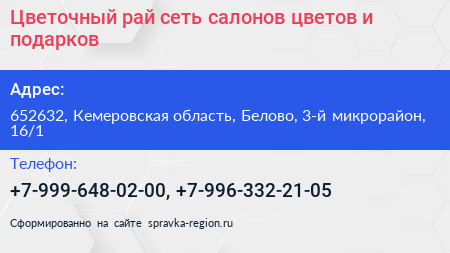 Цветочный рай сеть салонов цветов и подарков

Адрес:

652632, Кемеровская область, Белово, 3-й микрорайон, 16/1

Телефон:

+7-999-648-02-00, +7-996-332-21-05

Сформированно на сайте spravka-region.ru